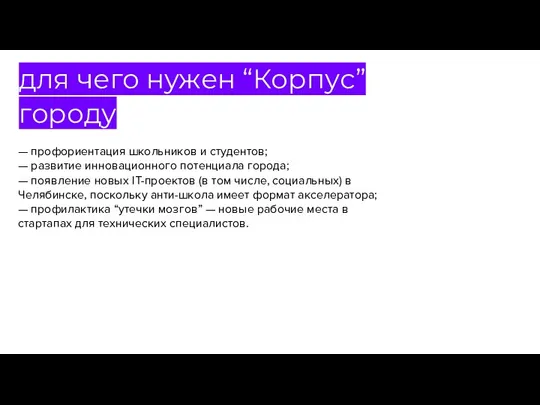 для чего нужен “Корпус” городу

— профориентация школьников и студентов;
— развитие инновационного потенциала города;
— появление новых IT-проектов (в том числе, социальных) в Челябинске, поскольку анти-школа имеет формат акселератора;
— профилактика “утечки мозгов” — новые рабочие места в стартапах для технических специалистов.